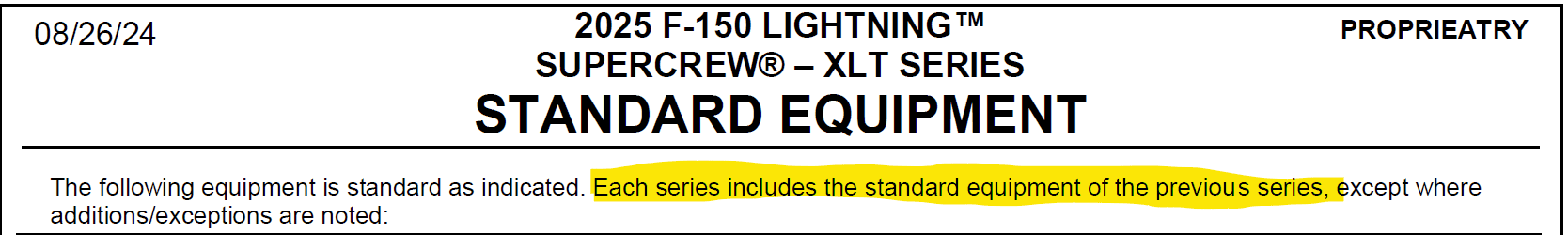 08/26/24

2025 F-150 LIGHTNING™
SUPERCREW® – XLT SERIES
STANDARD EQUIPMENT

PROPRIEATRY

The following equipment is standard as indicated. Each series includes the standard equipment of the previous series, except where additions/exceptions are noted: